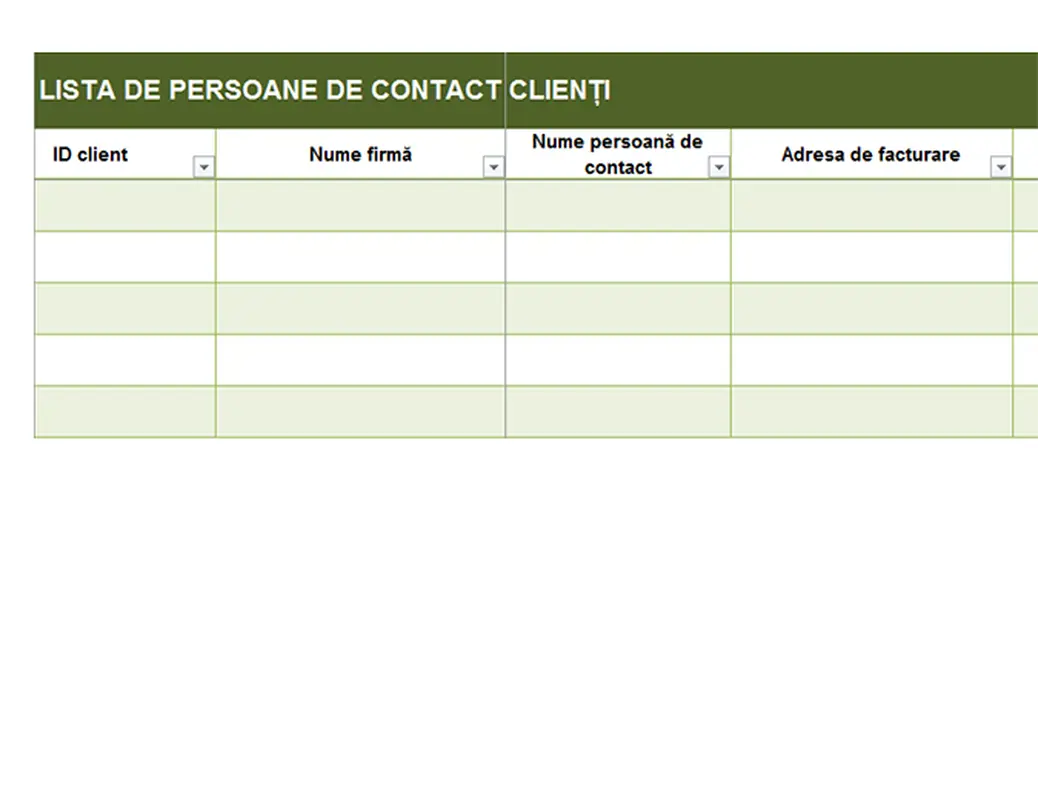 LISTA DE PERSOANE DE CONTACT CLIENȚI

| ID client | Nume firmă | Nume persoană de contact | Adresa de facturare |
|---|---|---|---|
| | | | |
| | | | |
| | | | |
| | | | |
| | | | |